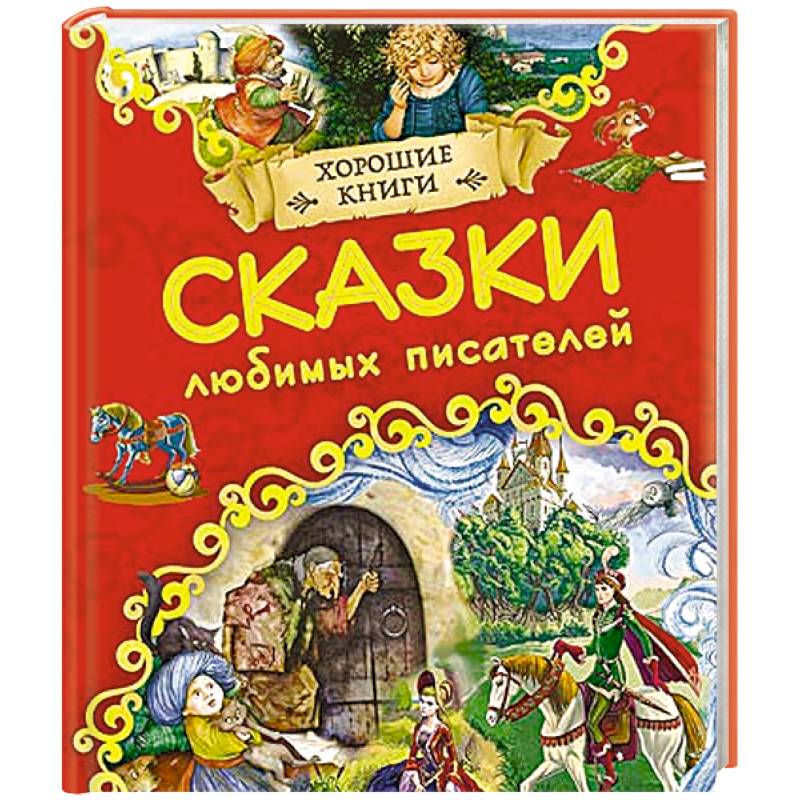 ХОРОШИЕ КНИГИ

СКАЗКИ

любимых писателей